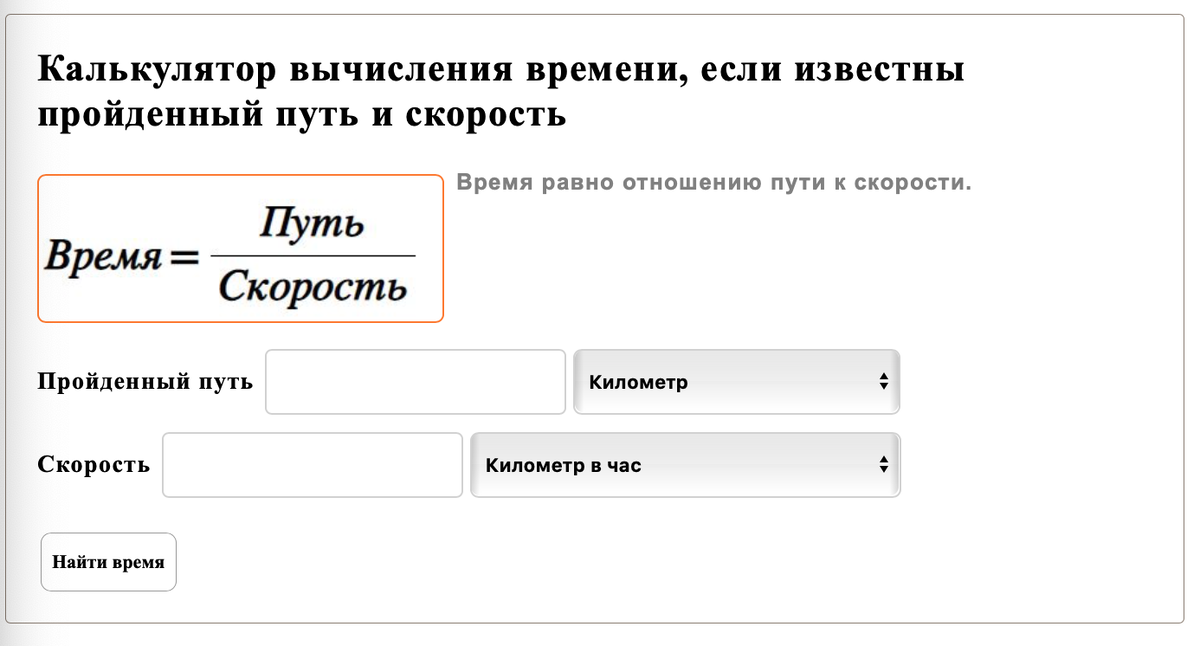 Калькулятор вычисления времени, если известны пройденный путь и скорость

$Время = \frac{Путь}{Скорость}$

Время равно отношению пути к скорости.

Пройденный путь

Километр

Скорость

Километр в час

Найти время